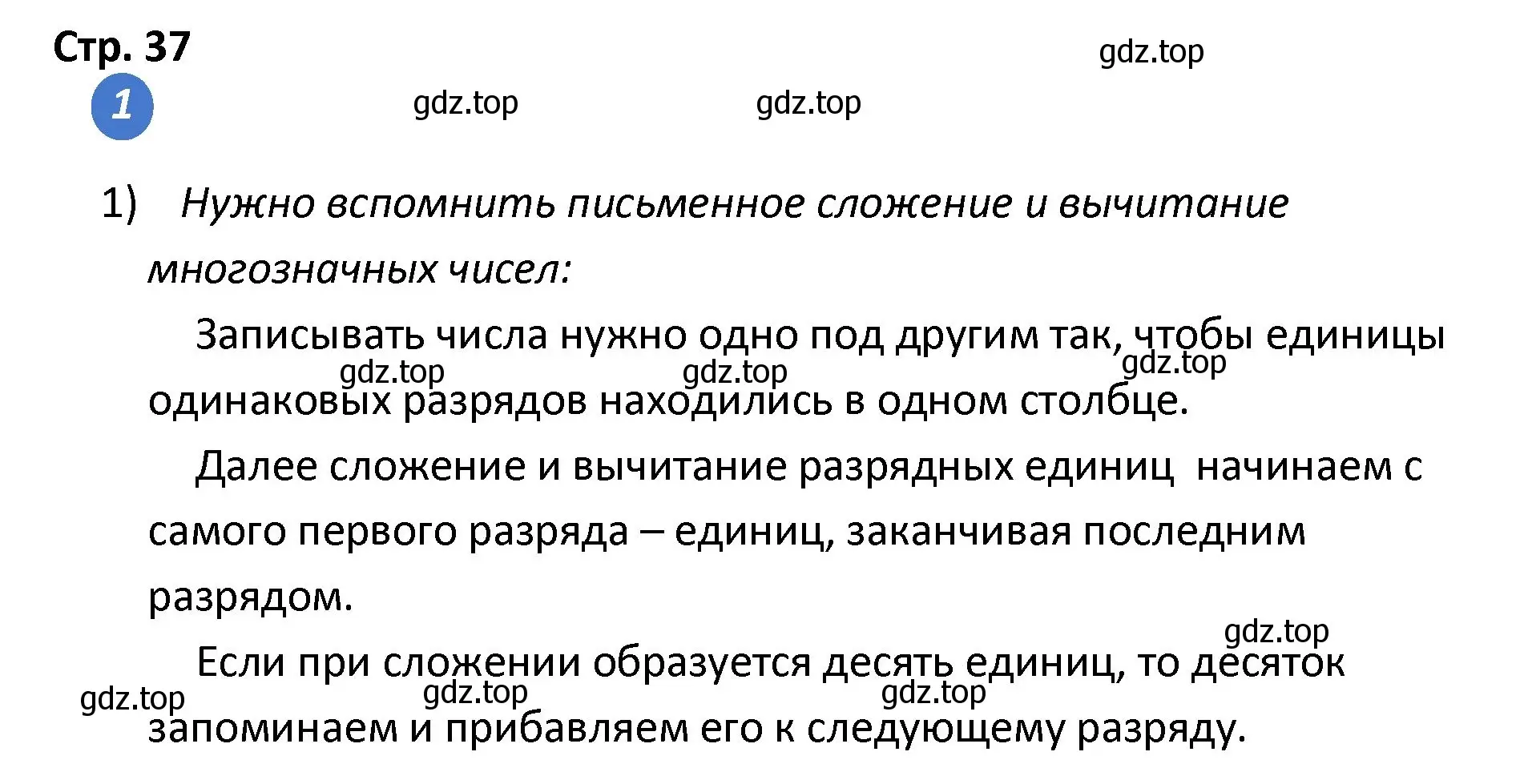 Стр. 37

gdz.top

1

gdz.top gdz.top

1) Нужно вспомнить письменное сложение и вычитание многозначных чисел:

Записывать числа нужно одно под другим так, чтобы единицы одинаковых разрядов находились в одном столбце.

gdz.top gdz.top gdz.top

Далее сложение и вычитание разрядных единиц начинаем с самого первого разряда – единиц, заканчивая последним разрядом.

gdz.top

Если при сложении образуется десять единиц, то десяток запоминаем и прибавляем его к следующему разряду.

gdz.top gdz.top gdz.top